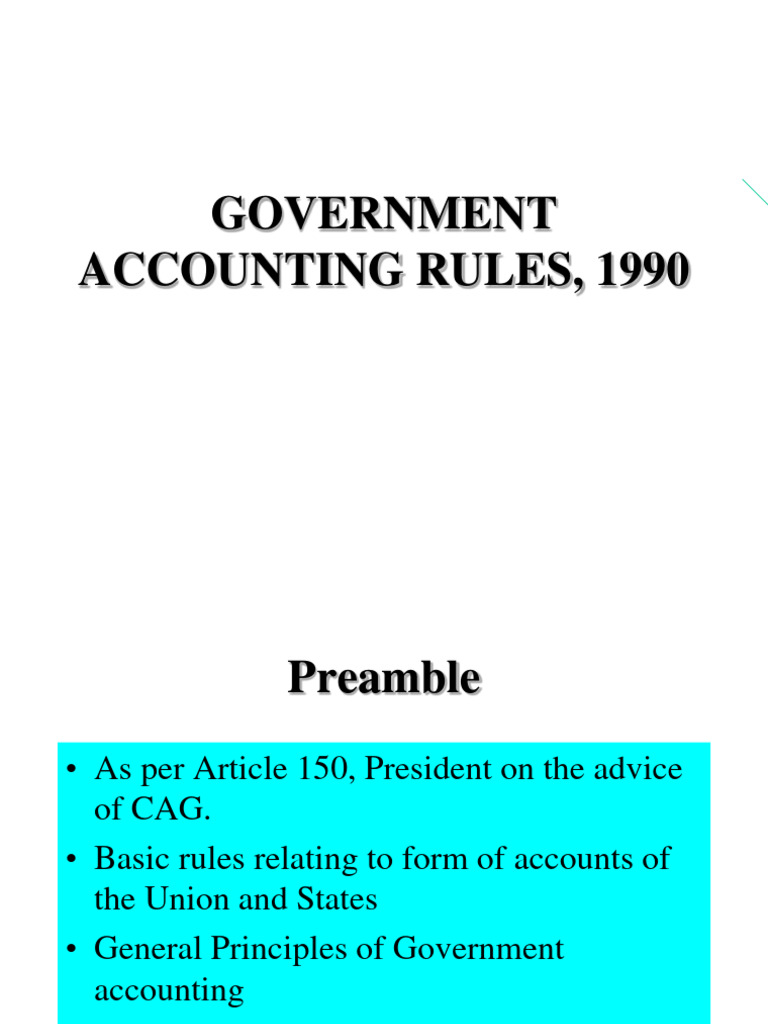 GOVERNMENT ACCOUNTING RULES, 1990

Preamble

• As per Article 150, President on the advice of CAG.
• Basic rules relating to form of accounts of the Union and States
• General Principles of Government accounting